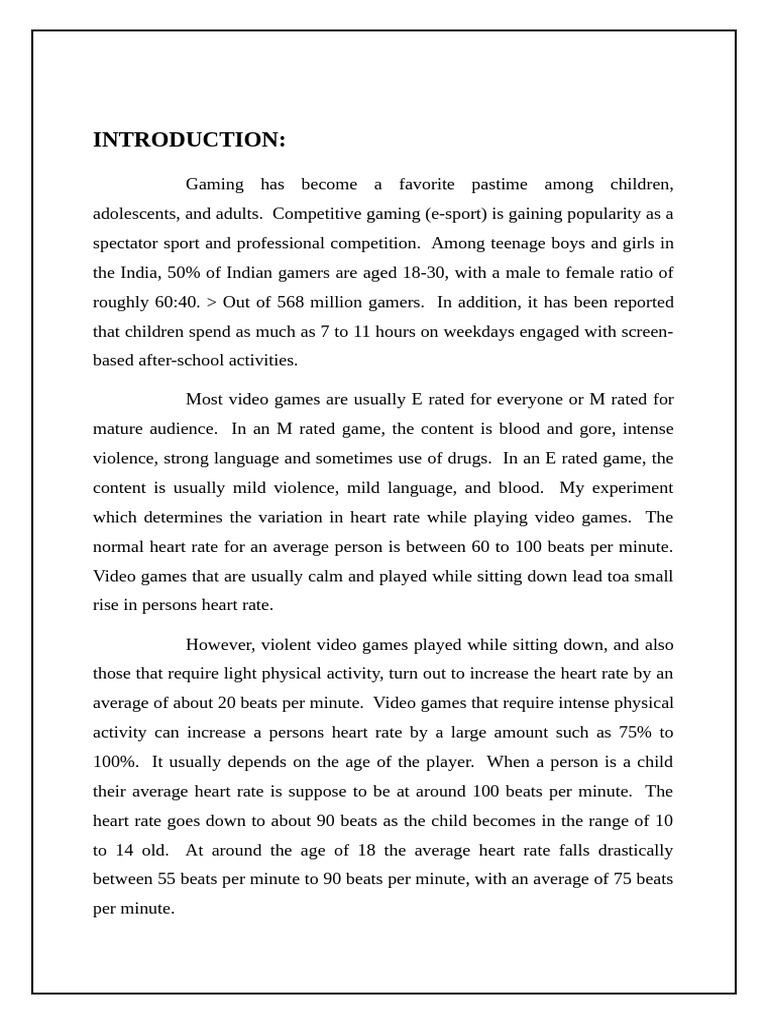 INTRODUCTION:

Gaming has become a favorite pastime among children, adolescents, and adults. Competitive gaming (e-sport) is gaining popularity as a spectator sport and professional competition. Among teenage boys and girls in the India, 50% of Indian gamers are aged 18-30, with a male to female ratio of roughly 60:40. > Out of 568 million gamers. In addition, it has been reported that children spend as much as 7 to 11 hours on weekdays engaged with screen-based after-school activities.

Most video games are usually E rated for everyone or M rated for mature audience. In an M rated game, the content is blood and gore, intense violence, strong language and sometimes use of drugs. In an E rated game, the content is usually mild violence, mild language, and blood. My experiment which determines the variation in heart rate while playing video games. The normal heart rate for an average person is between 60 to 100 beats per minute. Video games that are usually calm and played while sitting down lead toa small rise in persons heart rate.

However, violent video games played while sitting down, and also those that require light physical activity, turn out to increase the heart rate by an average of about 20 beats per minute. Video games that require intense physical activity can increase a persons heart rate by a large amount such as 75% to 100%. It usually depends on the age of the player. When a person is a child their average heart rate is suppose to be at around 100 beats per minute. The heart rate goes down to about 90 beats as the child becomes in the range of 10 to 14 old. At around the age of 18 the average heart rate falls drastically between 55 beats per minute to 90 beats per minute, with an average of 75 beats per minute.